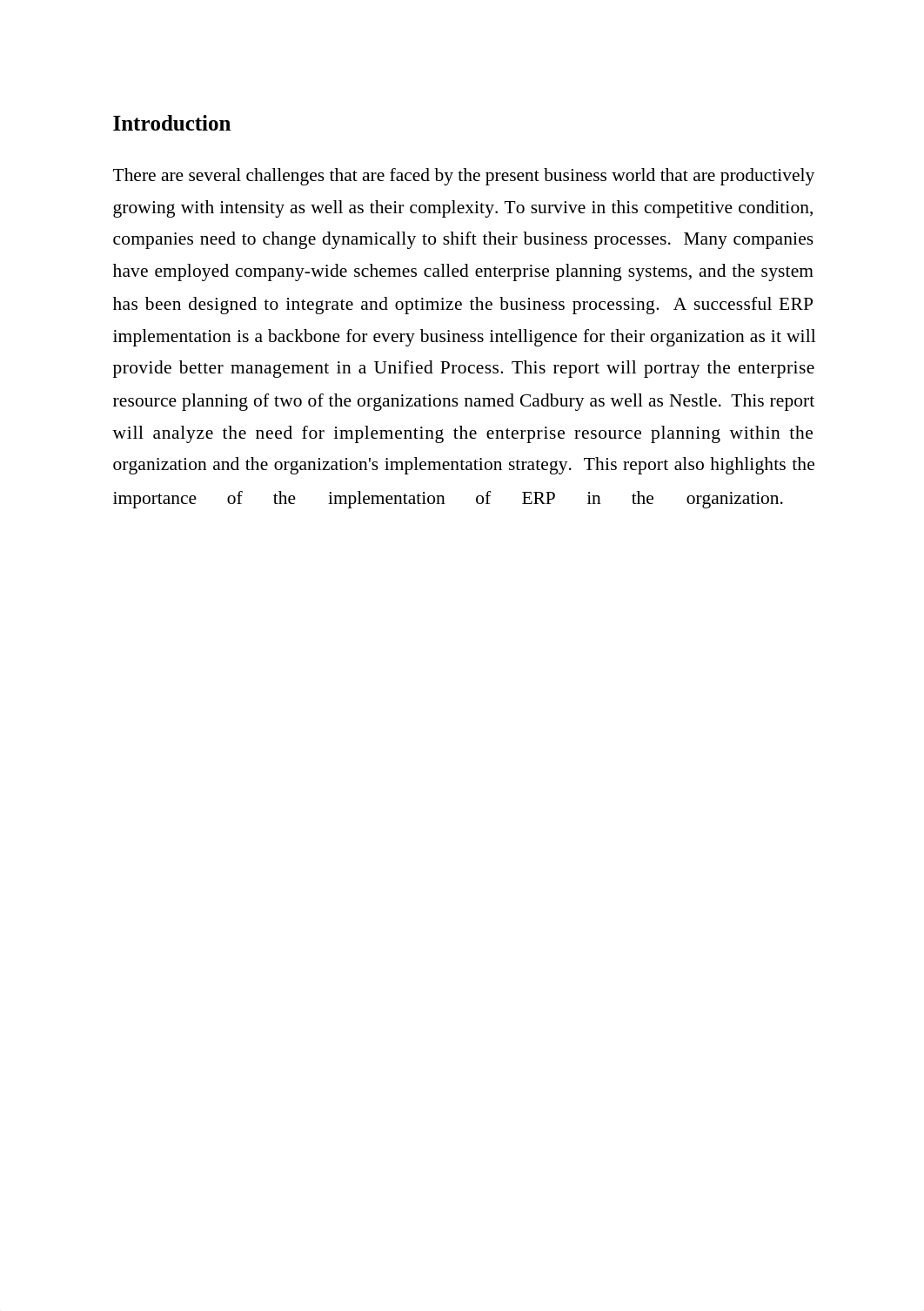 Introduction

There are several challenges that are faced by the present business world that are productively growing with intensity as well as their complexity. To survive in this competitive condition, companies need to change dynamically to shift their business processes. Many companies have employed company-wide schemes called enterprise planning systems, and the system has been designed to integrate and optimize the business processing. A successful ERP implementation is a backbone for every business intelligence for their organization as it will provide better management in a Unified Process. This report will portray the enterprise resource planning of two of the organizations named Cadbury as well as Nestle. This report will analyze the need for implementing the enterprise resource planning within the organization and the organization's implementation strategy. This report also highlights the importance of the implementation of ERP in the organization.